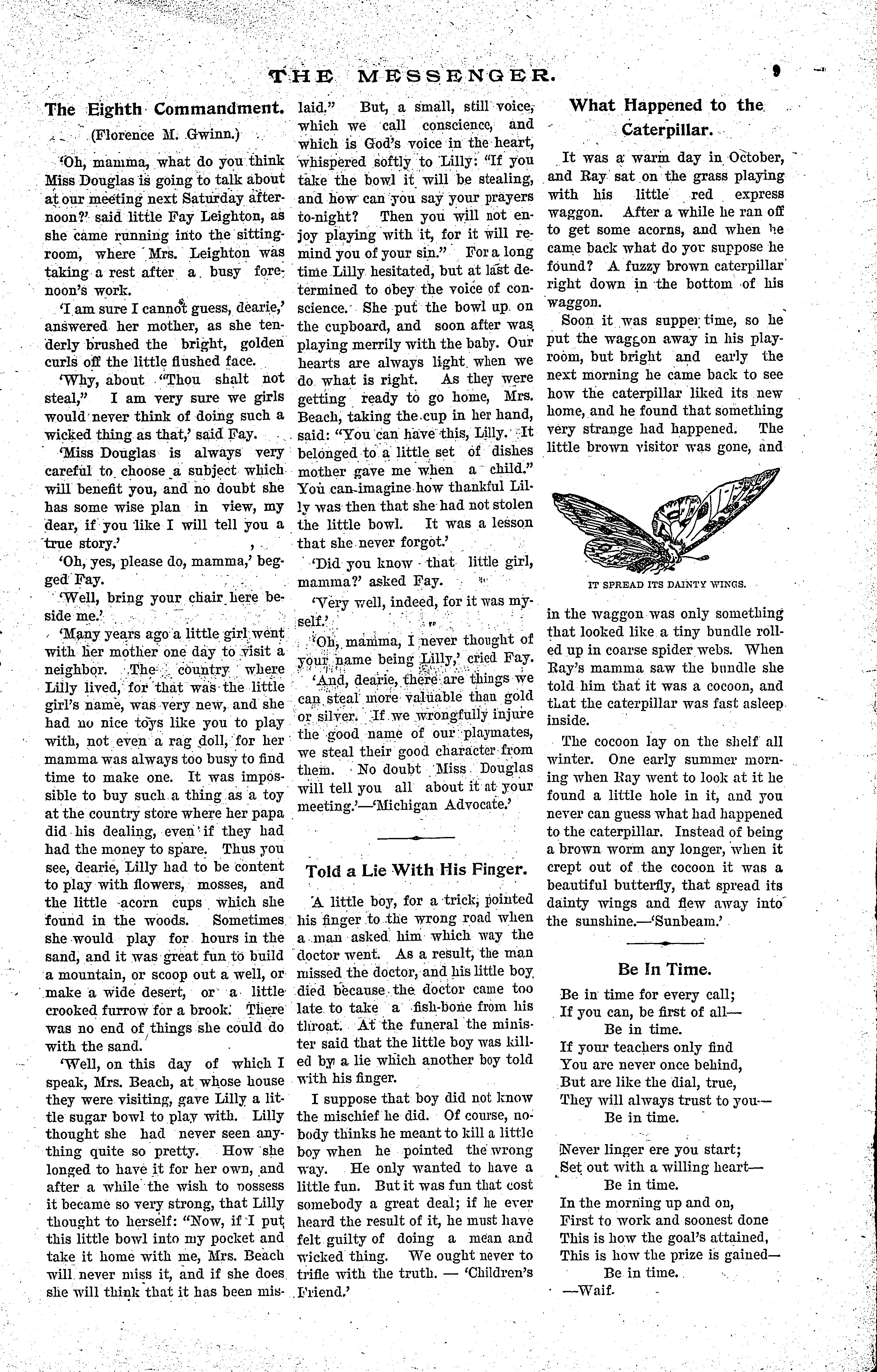 THE MESSENGER. 9

The Eighth Commandment.

(Florence M. Gwinn.)

'Oh, mamma, what do you think Miss Douglas is going to talk about at our meeting next Saturday afternoon?' said little Fay Leighton, as she came running into the sitting-room, where Mrs. Leighton was taking a rest after a busy forenoon's work.

'I am sure I cannot guess, dearie,' answered her mother, as she tenderly brushed the bright, golden curls off the little flushed face.

'Why, about "Thou shalt not steal," I am very sure we girls would never think of doing such a wicked thing as that,' said Fay.

'Miss Douglas is always very careful to choose a subject which will benefit you, and no doubt she has some wise plan in view, my dear, if you like I will tell you a true story.'

'Oh, yes, please do, mamma,' begged Fay.

'Well, bring your chair here beside me.'

'Many years ago a little girl went with her mother one day to visit a neighbor. The country where Lilly lived, for that was the little girl's name, was very new, and she had no nice toys like you to play with, not even a rag doll, for her mamma was always too busy to find time to make one. It was impossible to buy such a thing as a toy at the country store where her papa did his dealing, even if they had had the money to spare. Thus you see, dearie, Lilly had to be content to play with flowers, mosses, and the little acorn cups which she found in the woods. Sometimes she would play for hours in the sand, and it was great fun to build a mountain, or scoop out a well, or make a wide desert, or a little crooked furrow for a brook. There was no end of things she could do with the sand.

'Well, on this day of which I speak, Mrs. Beach, at whose house they were visiting, gave Lilly a little sugar bowl to play with. Lilly thought she had never seen anything quite so pretty. How she longed to have it for her own, and after a while the wish to possess it became so very strong, that Lilly thought to herself: "Now, if I put this little bowl into my pocket and take it home with me, Mrs. Beach will never miss it, and if she does she will think that it has been mislaid." But, a small, still voice, which we call conscience, and which is God's voice in the heart, whispered softly to Lilly: "If you take the bowl it will be stealing, and how can you say your prayers to-night? Then you will not enjoy playing with it, for it will remind you of your sin." For a long time Lilly hesitated, but at last determined to obey the voice of conscience. She put the bowl up on the cupboard, and soon after was playing merrily with the baby. Our hearts are always light when we do what is right. As they were getting ready to go home, Mrs. Beach, taking the cup in her hand, said: "You can have this, Lilly. It belonged to a little set of dishes mother gave me when a child." You can imagine how thankful Lilly was then that she had not stolen the little bowl. It was a lesson that she never forgot.'

'Did you know that little girl, mamma?' asked Fay.

'Very well, indeed, for it was myself.'

'Oh, mamma, I never thought of your name being Lilly,' cried Fay.

'And, dearie, there are things we can steal more valuable than gold or silver. If we wrongfully injure the good name of our playmates, we steal their good character from them. No doubt Miss Douglas will tell you all about it at your meeting.'—'Michigan Advocate.'

Told a Lie With His Finger.

A little boy, for a trick, pointed his finger to the wrong road when a man asked him which way the doctor went. As a result, the man missed the doctor, and his little boy died because the doctor came too late to take a fish-bone from his throat. At the funeral the minister said that the little boy was killed by a lie which another boy told with his finger.

I suppose that boy did not know the mischief he did. Of course, nobody thinks he meant to kill a little boy when he pointed the wrong way. He only wanted to have a little fun. But it was fun that cost somebody a great deal; if he ever heard the result of it, he must have felt guilty of doing a mean and wicked thing. We ought never to trifle with the truth. — 'Children's Friend.'

What Happened to the Caterpillar.

It was a warm day in October, and Ray sat on the grass playing with his little red express waggon. After a while he ran off to get some acorns, and when he came back what do you suppose he found? A fuzzy brown caterpillar right down in the bottom of his waggon.

Soon it was supper time, so he put the waggon away in his playroom, but bright and early the next morning he came back to see how the caterpillar liked its new home, and he found that something very strange had happened. The little brown visitor was gone, and

IT SPREAD ITS DAINTY WINGS.

in the waggon was only something that looked like a tiny bundle rolled up in coarse spider webs. When Ray's mamma saw the bundle she told him that it was a cocoon, and that the caterpillar was fast asleep inside.

The cocoon lay on the shelf all winter. One early summer morning when Ray went to look at it he found a little hole in it, and you never can guess what had happened to the caterpillar. Instead of being a brown worm any longer, when it crept out of the cocoon it was a beautiful butterfly, that spread its dainty wings and flew away into the sunshine.—'Sunbeam.'

Be In Time.

Be in time for every call;
If you can, be first of all—
Be in time.
If your teachers only find
You are never once behind,
But are like the dial, true,
They will always trust to you—
Be in time.

Never linger ere you start;
Set out with a willing heart—
Be in time.
In the morning up and on,
First to work and soonest done
This is how the goal's attained,
This is how the prize is gained—
Be in time.
—Waif.